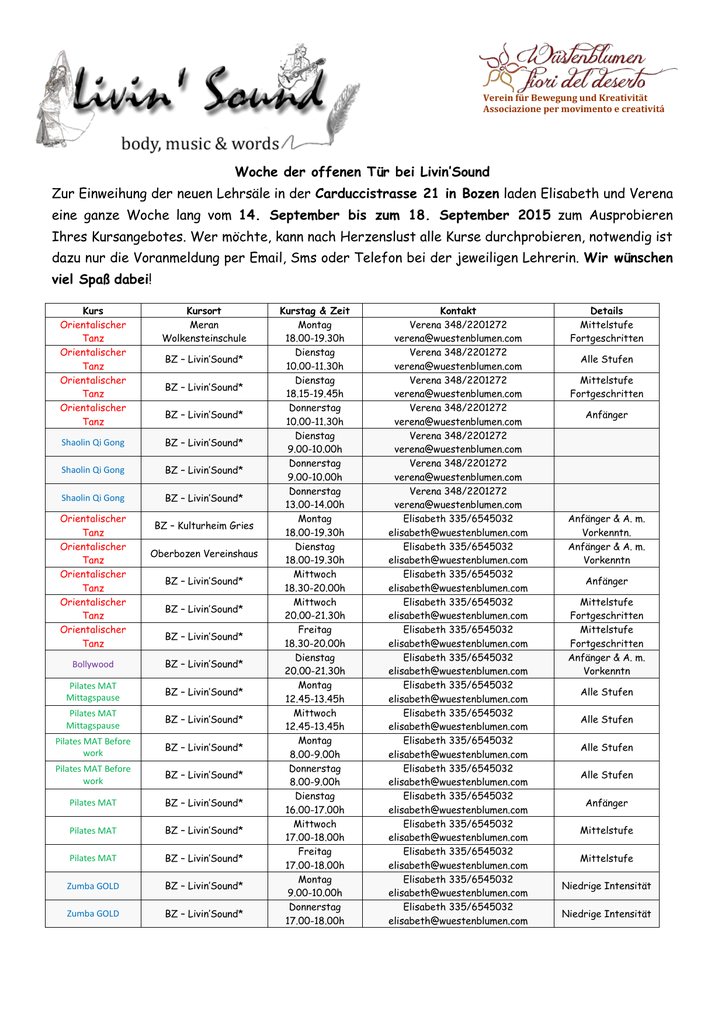 Livin' Sound
body, music & words

Wüstenblumen
fiori del deserto
Verein für Bewegung und Kreativität
Associazione per movimento e creatività

Woche der offenen Tür bei Livin'Sound

Zur Einweihung der neuen Lehrsäle in der Carduccistrasse 21 in Bozen laden Elisabeth und Verena eine ganze Woche lang vom 14. September bis zum 18. September 2015 zum Ausprobieren Ihres Kursangebotes. Wer möchte, kann nach Herzenslust alle Kurse durchprobieren, notwendig ist dazu nur die Voranmeldung per Email, Sms oder Telefon bei der jeweiligen Lehrerin. Wir wünschen viel Spaß dabei!

| Kurs | Kursort | Kurstag & Zeit | Kontakt | Details |
|---|---|---|---|---|
| Orientalischer Tanz | Meran Wolkensteinschule | Montag 18.00-19.30h | Verena 348/2201272 verena@wuestenblumen.com | Mittelstufe Fortgeschritten |
| Orientalischer Tanz | BZ – Livin'Sound* | Dienstag 10.00-11.30h | Verena 348/2201272 verena@wuestenblumen.com | Alle Stufen |
| Orientalischer Tanz | BZ – Livin'Sound* | Dienstag 18.15-19.45h | Verena 348/2201272 verena@wuestenblumen.com | Mittelstufe Fortgeschritten |
| Orientalischer Tanz | BZ – Livin'Sound* | Donnerstag 10.00-11.30h | Verena 348/2201272 verena@wuestenblumen.com | Anfänger |
| Shaolin Qi Gong | BZ – Livin'Sound* | Dienstag 9.00-10.00h | Verena 348/2201272 verena@wuestenblumen.com | |
| Shaolin Qi Gong | BZ – Livin'Sound* | Donnerstag 9.00-10.00h | Verena 348/2201272 verena@wuestenblumen.com | |
| Shaolin Qi Gong | BZ – Livin'Sound* | Donnerstag 13.00-14.00h | Verena 348/2201272 verena@wuestenblumen.com | |
| Orientalischer Tanz | BZ – Kulturheim Gries | Montag 18.00-19.30h | Elisabeth 335/6545032 elisabeth@wuestenblumen.com | Anfänger & A. m. Vorkenntn. |
| Orientalischer Tanz | Oberbozen Vereinshaus | Dienstag 18.00-19.30h | Elisabeth 335/6545032 elisabeth@wuestenblumen.com | Anfänger & A. m. Vorkenntn |
| Orientalischer Tanz | BZ – Livin'Sound* | Mittwoch 18.30-20.00h | Elisabeth 335/6545032 elisabeth@wuestenblumen.com | Anfänger |
| Orientalischer Tanz | BZ – Livin'Sound* | Mittwoch 20.00-21.30h | Elisabeth 335/6545032 elisabeth@wuestenblumen.com | Mittelstufe Fortgeschritten |
| Orientalischer Tanz | BZ – Livin'Sound* | Freitag 18.30-20.00h | Elisabeth 335/6545032 elisabeth@wuestenblumen.com | Mittelstufe Fortgeschritten |
| Bollywood | BZ – Livin'Sound* | Dienstag 20.00-21.30h | Elisabeth 335/6545032 elisabeth@wuestenblumen.com | Anfänger & A. m. Vorkenntn |
| Pilates MAT Mittagspause | BZ – Livin'Sound* | Montag 12.45-13.45h | Elisabeth 335/6545032 elisabeth@wuestenblumen.com | Alle Stufen |
| Pilates MAT Mittagspause | BZ – Livin'Sound* | Mittwoch 12.45-13.45h | Elisabeth 335/6545032 elisabeth@wuestenblumen.com | Alle Stufen |
| Pilates MAT Before work | BZ – Livin'Sound* | Montag 8.00-9.00h | Elisabeth 335/6545032 elisabeth@wuestenblumen.com | Alle Stufen |
| Pilates MAT Before work | BZ – Livin'Sound* | Donnerstag 8.00-9.00h | Elisabeth 335/6545032 elisabeth@wuestenblumen.com | Alle Stufen |
| Pilates MAT | BZ – Livin'Sound* | Dienstag 16.00-17.00h | Elisabeth 335/6545032 elisabeth@wuestenblumen.com | Anfänger |
| Pilates MAT | BZ – Livin'Sound* | Mittwoch 17.00-18.00h | Elisabeth 335/6545032 elisabeth@wuestenblumen.com | Mittelstufe |
| Pilates MAT | BZ – Livin'Sound* | Freitag 17.00-18.00h | Elisabeth 335/6545032 elisabeth@wuestenblumen.com | Mittelstufe |
| Zumba GOLD | BZ – Livin'Sound* | Montag 9.00-10.00h | Elisabeth 335/6545032 elisabeth@wuestenblumen.com | Niedrige Intensität |
| Zumba GOLD | BZ – Livin'Sound* | Donnerstag 17.00-18.00h | Elisabeth 335/6545032 elisabeth@wuestenblumen.com | Niedrige Intensität |